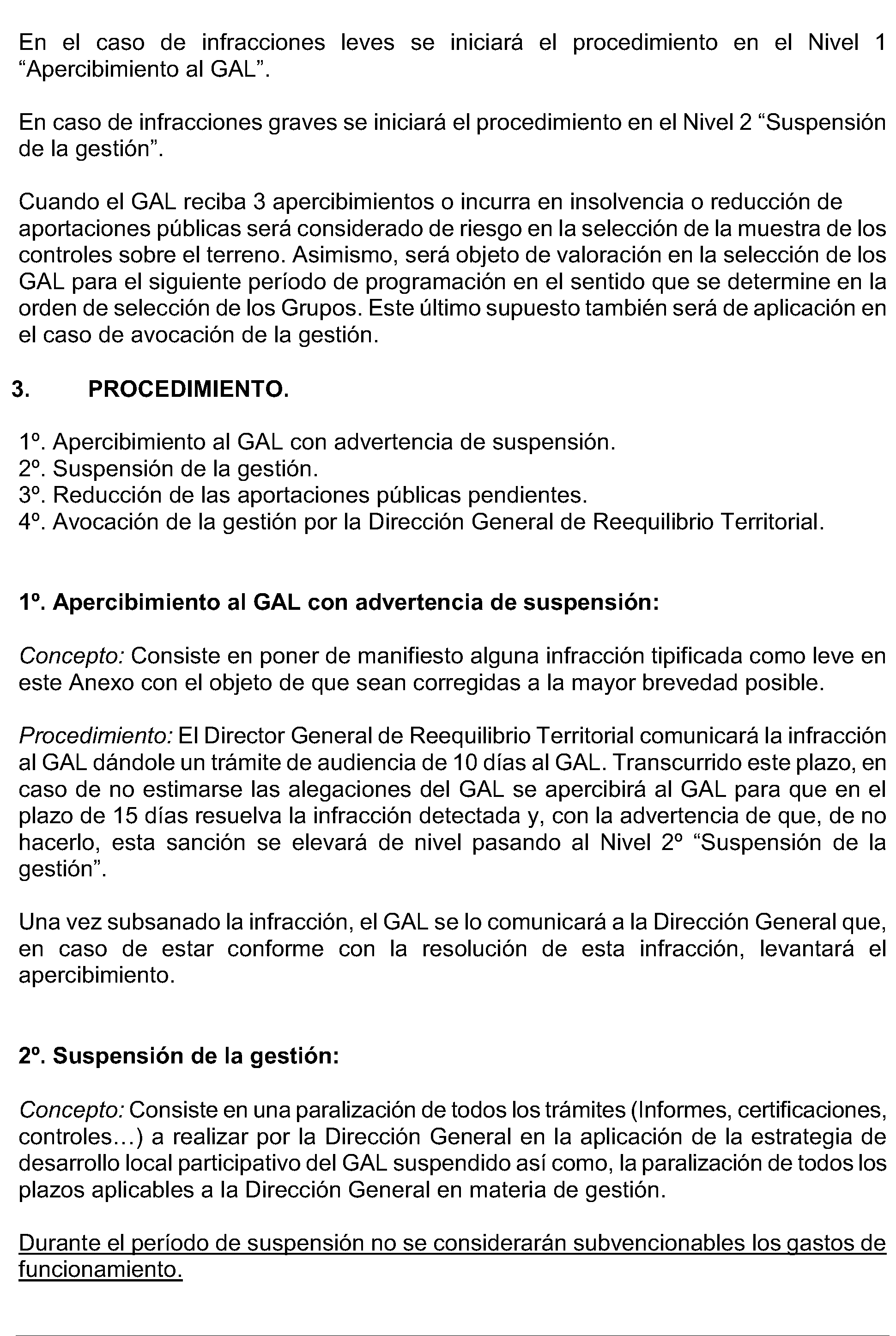 En el caso de infracciones leves se iniciará el procedimiento en el Nivel 1 “Apercibimiento al GAL”.

En caso de infracciones graves se iniciará el procedimiento en el Nivel 2 “Suspensión de la gestión”.

Cuando el GAL reciba 3 apercibimientos o incurra en insolvencia o reducción de aportaciones públicas será considerado de riesgo en la selección de la muestra de los controles sobre el terreno. Asimismo, será objeto de valoración en la selección de los GAL para el siguiente período de programación en el sentido que se determine en la orden de selección de los Grupos. Este último supuesto también será de aplicación en el caso de avocación de la gestión.

3. PROCEDIMIENTO.

1º. Apercibimiento al GAL con advertencia de suspensión.
2º. Suspensión de la gestión.
3º. Reducción de las aportaciones públicas pendientes.
4º. Avocación de la gestión por la Dirección General de Reequilibrio Territorial.

1º. Apercibimiento al GAL con advertencia de suspensión:

Concepto: Consiste en poner de manifiesto alguna infracción tipificada como leve en este Anexo con el objeto de que sean corregidas a la mayor brevedad posible.

Procedimiento: El Director General de Reequilibrio Territorial comunicará la infracción al GAL dándole un trámite de audiencia de 10 días al GAL. Transcurrido este plazo, en caso de no estimarse las alegaciones del GAL se apercibirá al GAL para que en el plazo de 15 días resuelva la infracción detectada y, con la advertencia de que, de no hacerlo, esta sanción se elevará de nivel pasando al Nivel 2º “Suspensión de la gestión”.

Una vez subsanado la infracción, el GAL se lo comunicará a la Dirección General que, en caso de estar conforme con la resolución de esta infracción, levantará el apercibimiento.

2º. Suspensión de la gestión:

Concepto: Consiste en una paralización de todos los trámites (Informes, certificaciones, controles…) a realizar por la Dirección General en la aplicación de la estrategia de desarrollo local participativo del GAL suspendido así como, la paralización de todos los plazos aplicables a la Dirección General en materia de gestión.

Durante el período de suspensión no se considerarán subvencionables los gastos de funcionamiento.